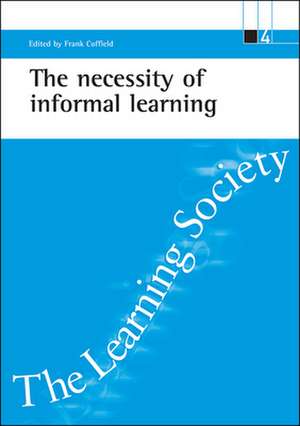 Edited by Frank Coffield

4

The necessity of informal learning

The Learning Society